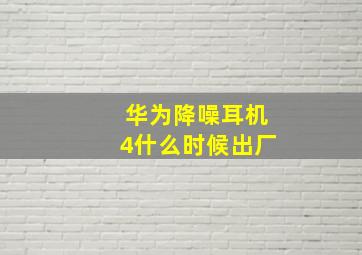 华为降噪耳机
4什么时候出厂